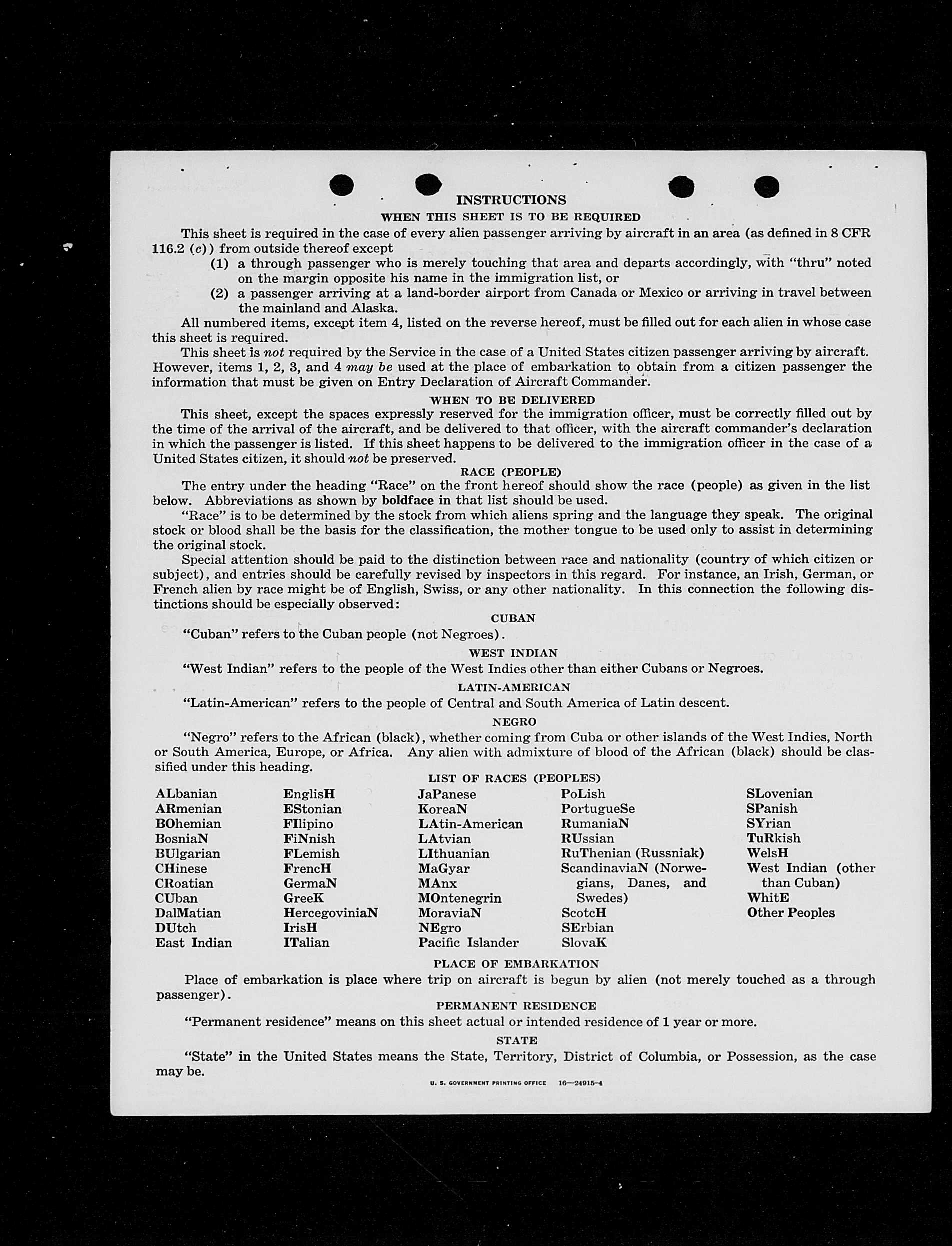 INSTRUCTIONS

WHEN THIS SHEET IS TO BE REQUIRED

This sheet is required in the case of every alien passenger arriving by aircraft in an area (as defined in 8 CFR 116.2 (c)) from outside thereof except

(1) a through passenger who is merely touching that area and departs accordingly, with "thru" noted on the margin opposite his name in the immigration list, or

(2) a passenger arriving at a land-border airport from Canada or Mexico or arriving in travel between the mainland and Alaska.

All numbered items, except item 4, listed on the reverse hereof, must be filled out for each alien in whose case this sheet is required.

This sheet is not required by the Service in the case of a United States citizen passenger arriving by aircraft. However, items 1, 2, 3, and 4 may be used at the place of embarkation to obtain from a citizen passenger the information that must be given on Entry Declaration of Aircraft Commander.

WHEN TO BE DELIVERED

This sheet, except the spaces expressly reserved for the immigration officer, must be correctly filled out by the time of the arrival of the aircraft, and be delivered to that officer, with the aircraft commander's declaration in which the passenger is listed. If this sheet happens to be delivered to the immigration officer in the case of a United States citizen, it should not be preserved.

RACE (PEOPLE)

The entry under the heading "Race" on the front hereof should show the race (people) as given in the list below. Abbreviations as shown by boldface in that list should be used.

"Race" is to be determined by the stock from which aliens spring and the language they speak. The original stock or blood shall be the basis for the classification, the mother tongue to be used only to assist in determining the original stock.

Special attention should be paid to the distinction between race and nationality (country of which citizen or subject), and entries should be carefully revised by inspectors in this regard. For instance, an Irish, German, or French alien by race might be of English, Swiss, or any other nationality. In this connection the following distinctions should be especially observed:

CUBAN

"Cuban" refers to the Cuban people (not Negroes).

WEST INDIAN

"West Indian" refers to the people of the West Indies other than either Cubans or Negroes.

LATIN-AMERICAN

"Latin-American" refers to the people of Central and South America of Latin descent.

NEGRO

"Negro" refers to the African (black), whether coming from Cuba or other islands of the West Indies, North or South America, Europe, or Africa. Any alien with admixture of blood of the African (black) should be classified under this heading.

LIST OF RACES (PEOPLES)

ALbanian
ARmenian
BOhemian
BosniaN
BUlgarian
CHinese
CRoatian
CUban
DalMatian
DUtch
East Indian

EnglisH
EStonian
FIlipino
FiNnish
FLemish
FrencH
GermaN
GreeK
HercegoviniaN
IrisH
ITalian

JaPanese
KoreaN
LAtin-American
LAtvian
LIthuanian
MaGyar
MAnx
MOntenegrin
MoraviaN
NEgro
Pacific Islander

PoLish
PortugueSe
RumaniaN
RUssian
RuThenian (Russniak)
ScandinaviaN (Norwegians, Danes, and Swedes)
ScotcH
SErbian
SlovaK

SLovenian
SPanish
SYrian
TuRkish
WelsH
West Indian (other than Cuban)
WhitE
Other Peoples

PLACE OF EMBARKATION

Place of embarkation is place where trip on aircraft is begun by alien (not merely touched as a through passenger).

PERMANENT RESIDENCE

"Permanent residence" means on this sheet actual or intended residence of 1 year or more.

STATE

"State" in the United States means the State, Territory, District of Columbia, or Possession, as the case may be.

U. S. GOVERNMENT PRINTING OFFICE 16—24915-4